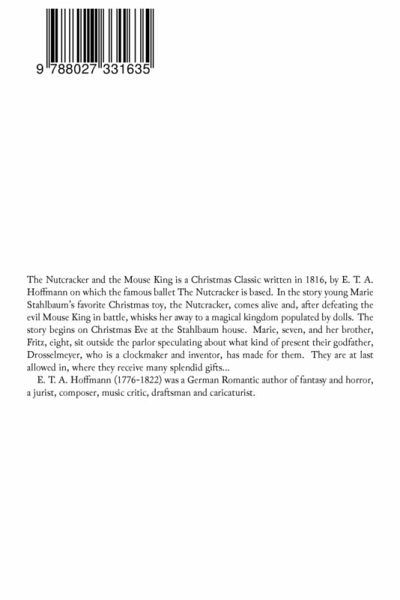 9 788027 331635

The Nutcracker and the Mouse King is a Christmas Classic written in 1816, by E. T. A. Hoffmann on which the famous ballet The Nutcracker is based. In the story young Marie Stahlbaum's favorite Christmas toy, the Nutcracker, comes alive and, after defeating the evil Mouse King in battle, whisks her away to a magical kingdom populated by dolls. The story begins on Christmas Eve at the Stahlbaum house. Marie, seven, and her brother, Fritz, eight, sit outside the parlor speculating about what kind of present their godfather, Drosselmeyer, who is a clockmaker and inventor, has made for them. They are at last allowed in, where they receive many splendid gifts...

E. T. A. Hoffmann (1776-1822) was a German Romantic author of fantasy and horror, a jurist, composer, music critic, draftsman and caricaturist.